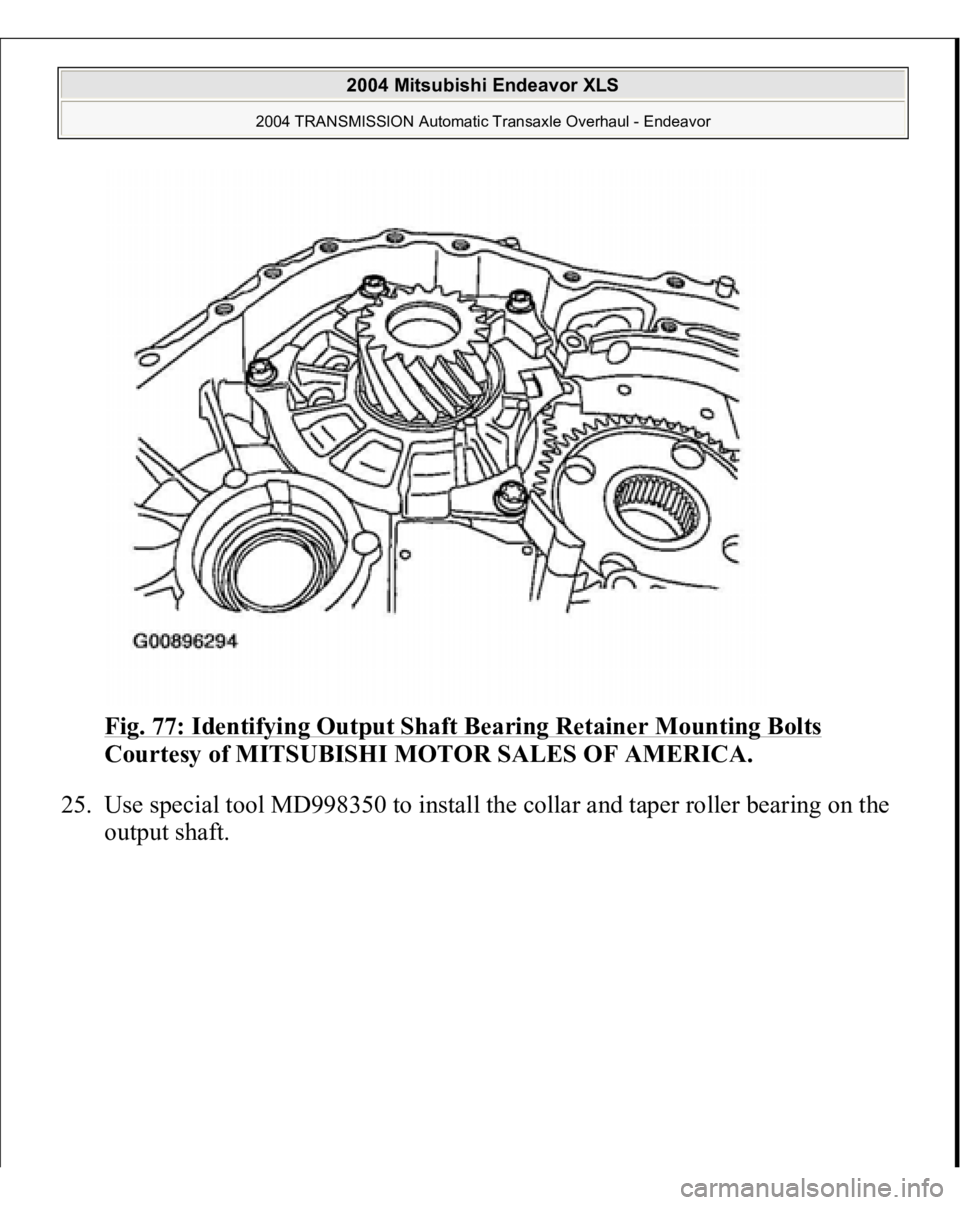 2004 Mitsubishi Endeavor XLS

2004 TRANSMISSION Automatic Transaxle Overhaul - Endeavor

G00896294

Fig. 77: Identifying Output Shaft Bearing Retainer Mounting Bolts
Courtesy of MITSUBISHI MOTOR SALES OF AMERICA.

25. Use special tool MD998350 to install the collar and taper roller bearing on the output shaft.

carmanualsonline.info